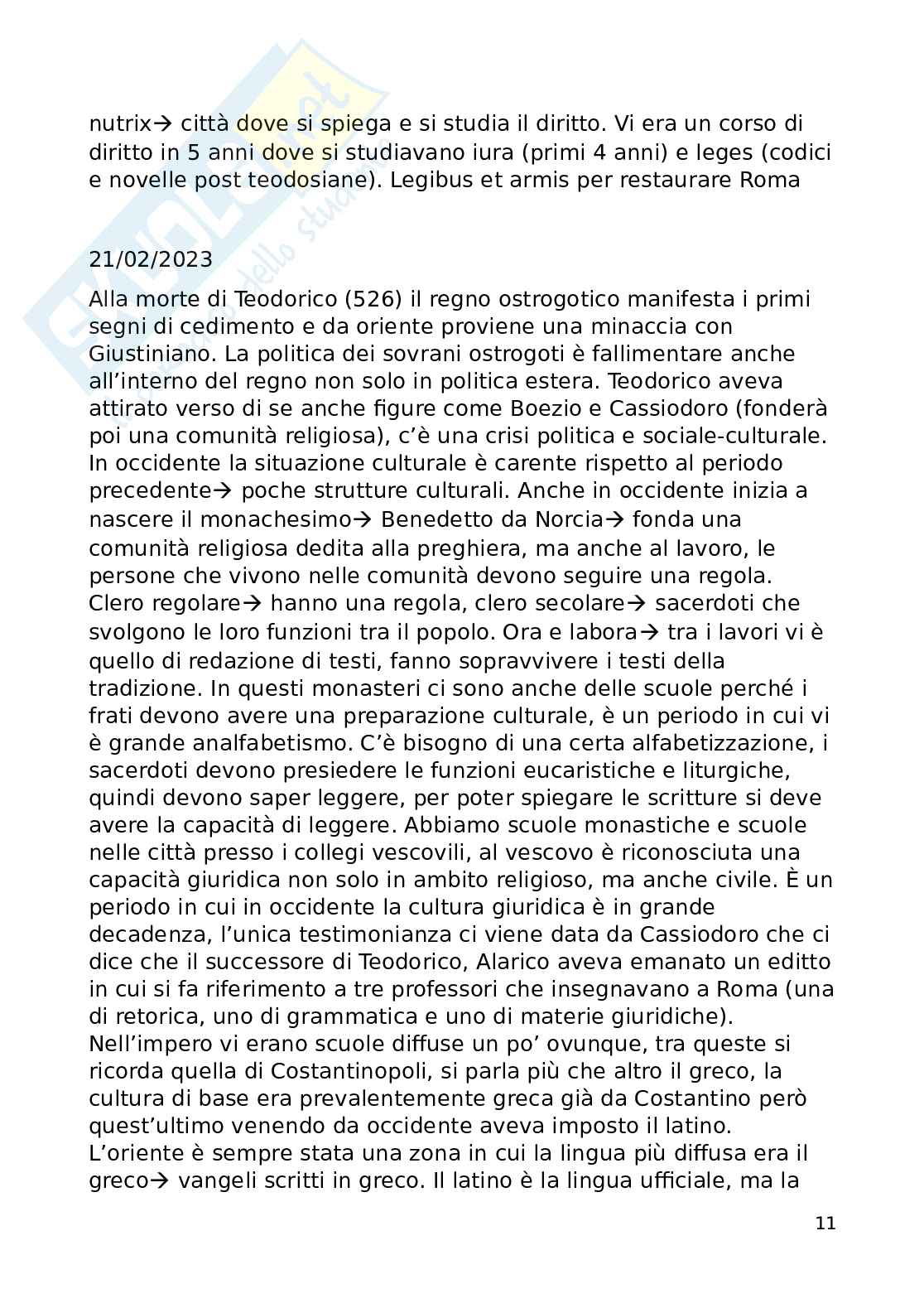 nutrix→ città dove si spiega e si studia il diritto. Vi era un corso di diritto in 5 anni dove si studiavano iura (primi 4 anni) e leges (codici e novelle post teodosiane). Legibus et armis per restaurare Roma

21/02/2023
Alla morte di Teodorico (526) il regno ostrogotico manifesta i primi segni di cedimento e da oriente proviene una minaccia con Giustiniano. La politica dei sovrani ostrogoti è fallimentare anche all'interno del regno non solo in politica estera. Teodorico aveva attirato verso di se anche figure come Boezio e Cassiodoro (fonderà poi una comunità religiosa), c'è una crisi politica e sociale-culturale. In occidente la situazione culturale è carente rispetto al periodo precedente→ poche strutture culturali. Anche in occidente inizia a nascere il monachesimo→ Benedetto da Norcia→ fonda una comunità religiosa dedita alla preghiera, ma anche al lavoro, le persone che vivono nelle comunità devono seguire una regola. Clero regolare→ hanno una regola, clero secolare→ sacerdoti che svolgono le loro funzioni tra il popolo. Ora e labora→ tra i lavori vi è quello di redazione di testi, fanno sopravvivere i testi della tradizione. In questi monasteri ci sono anche delle scuole perché i frati devono avere una preparazione culturale, è un periodo in cui vi è grande analfabetismo. C'è bisogno di una certa alfabetizzazione, i sacerdoti devono presiedere le funzioni eucaristiche e liturgiche, quindi devono saper leggere, per poter spiegare le scritture si deve avere la capacità di leggere. Abbiamo scuole monastiche e scuole nelle città presso i collegi vescovili, al vescovo è riconosciuta una capacità giuridica non solo in ambito religioso, ma anche civile. È un periodo in cui in occidente la cultura giuridica è in grande decadenza, l'unica testimonianza ci viene data da Cassiodoro che ci dice che il successore di Teodorico, Alarico aveva emanato un editto in cui si fa riferimento a tre professori che insegnavano a Roma (una di retorica, uno di grammatica e uno di materie giuridiche). Nell'impero vi erano scuole diffuse un po' ovunque, tra queste si ricorda quella di Costantinopoli, si parla più che altro il greco, la cultura di base era prevalentemente greca già da Costantino però quest'ultimo venendo da occidente aveva imposto il latino. L'oriente è sempre stata una zona in cui la lingua più diffusa era il greco→ vangeli scritti in greco. Il latino è la lingua ufficiale, ma la

11